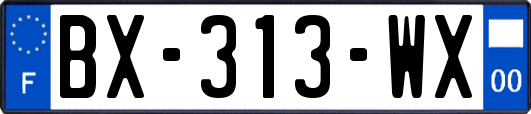 F
BX-313-WX
00